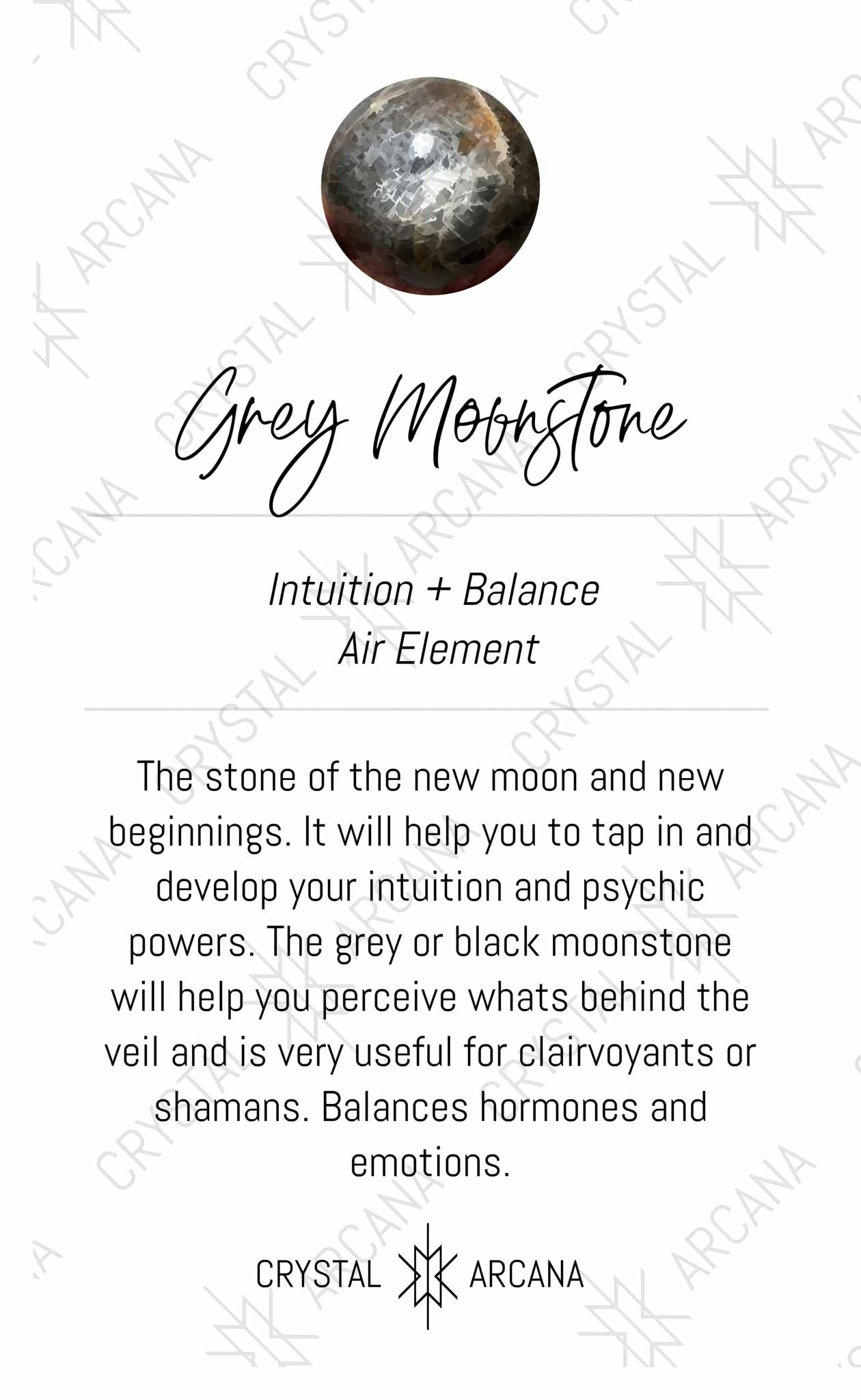 Grey Moonstone

Intuition + Balance
Air Element

The stone of the new moon and new beginnings. It will help you to tap in and develop your intuition and psychic powers. The grey or black moonstone will help you perceive whats behind the veil and is very useful for clairvoyants or shamans. Balances hormones and emotions.

CRYSTAL ARCANA